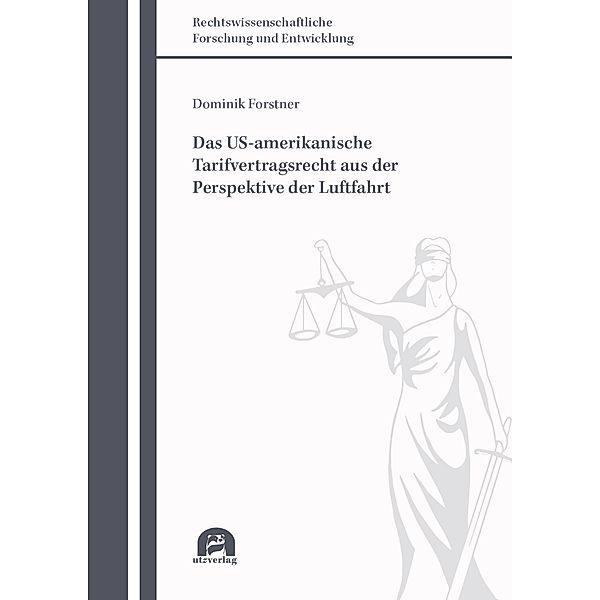 Rechtswissenschaftliche
Forschung und Entwicklung

Dominik Forstner

Das US-amerikanische
Tarifvertragsrecht aus der
Perspektive der Luftfahrt

utzverlag